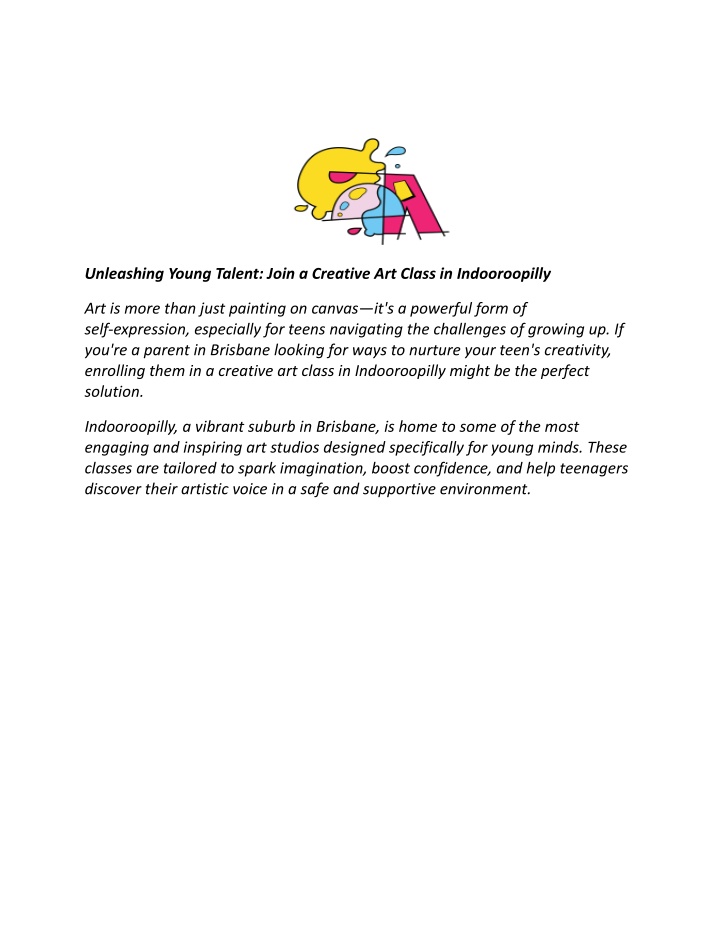 Unleashing Young Talent: Join a Creative Art Class in Indooroopilly

Art is more than just painting on canvas—it's a powerful form of self-expression, especially for teens navigating the challenges of growing up. If you're a parent in Brisbane looking for ways to nurture your teen's creativity, enrolling them in a creative art class in Indooroopilly might be the perfect solution.

Indooroopilly, a vibrant suburb in Brisbane, is home to some of the most engaging and inspiring art studios designed specifically for young minds. These classes are tailored to spark imagination, boost confidence, and help teenagers discover their artistic voice in a safe and supportive environment.